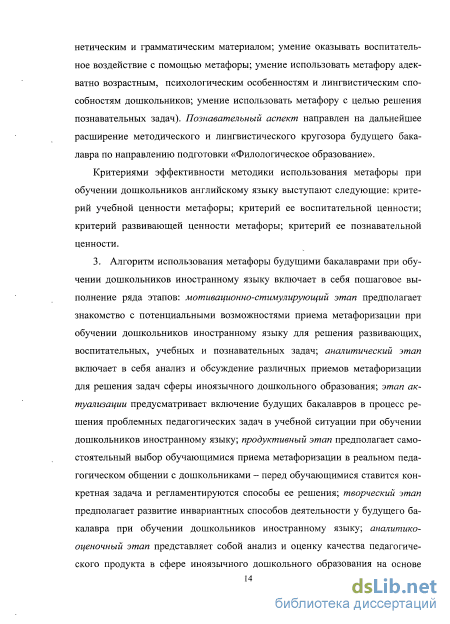 нетическим и грамматическим материалом; умение оказывать воспитательное воздействие с помощью метафоры; умение использовать метафору адекватно возрастным, психологическим особенностям и лингвистическим способностям дошкольников; умение использовать метафору с целью решения познавательных задач). Познавательный аспект направлен на дальнейшее расширение методического и лингвистического кругозора будущего бакалавра по направлению подготовки «Филологическое образование».

Критериями эффективности методики использования метафоры при обучении дошкольников английскому языку выступают следующие: критерий учебной ценности метафоры; критерий ее воспитательной ценности; критерий развивающей ценности метафоры; критерий ее познавательной ценности.

3. Алгоритм использования метафоры будущими бакалаврами при обучении дошкольников иностранному языку включает в себя пошаговое выполнение ряда этапов: мотивационно-стимулирующий этап предполагает знакомство с потенциальными возможностями приема метафоризации при обучении дошкольников иностранному языку для решения развивающих, воспитательных, учебных и познавательных задач; аналитический этап включает в себя анализ и обсуждение различных приемов метафоризации для решения задач сферы иноязычного дошкольного образования; этап актуализации предусматривает включение будущих бакалавров в процесс решения проблемных педагогических задач в учебной ситуации при обучении дошкольников иностранному языку; продуктивный этап предполагает самостоятельный выбор обучающимися приема метафоризации в реальном педагогическом общении с дошкольниками – перед обучающимися ставится конкретная задача и регламентируются способы ее решения; творческий этап предполагает развитие инвариантных способов деятельности у будущего бакалавра при обучении дошкольников иностранному языку; аналитико-оценочный этап представляет собой анализ и оценку качества педагогического продукта в сфере иноязычного дошкольного образования на основе

14

dsLib.net
библиотека диссертаций